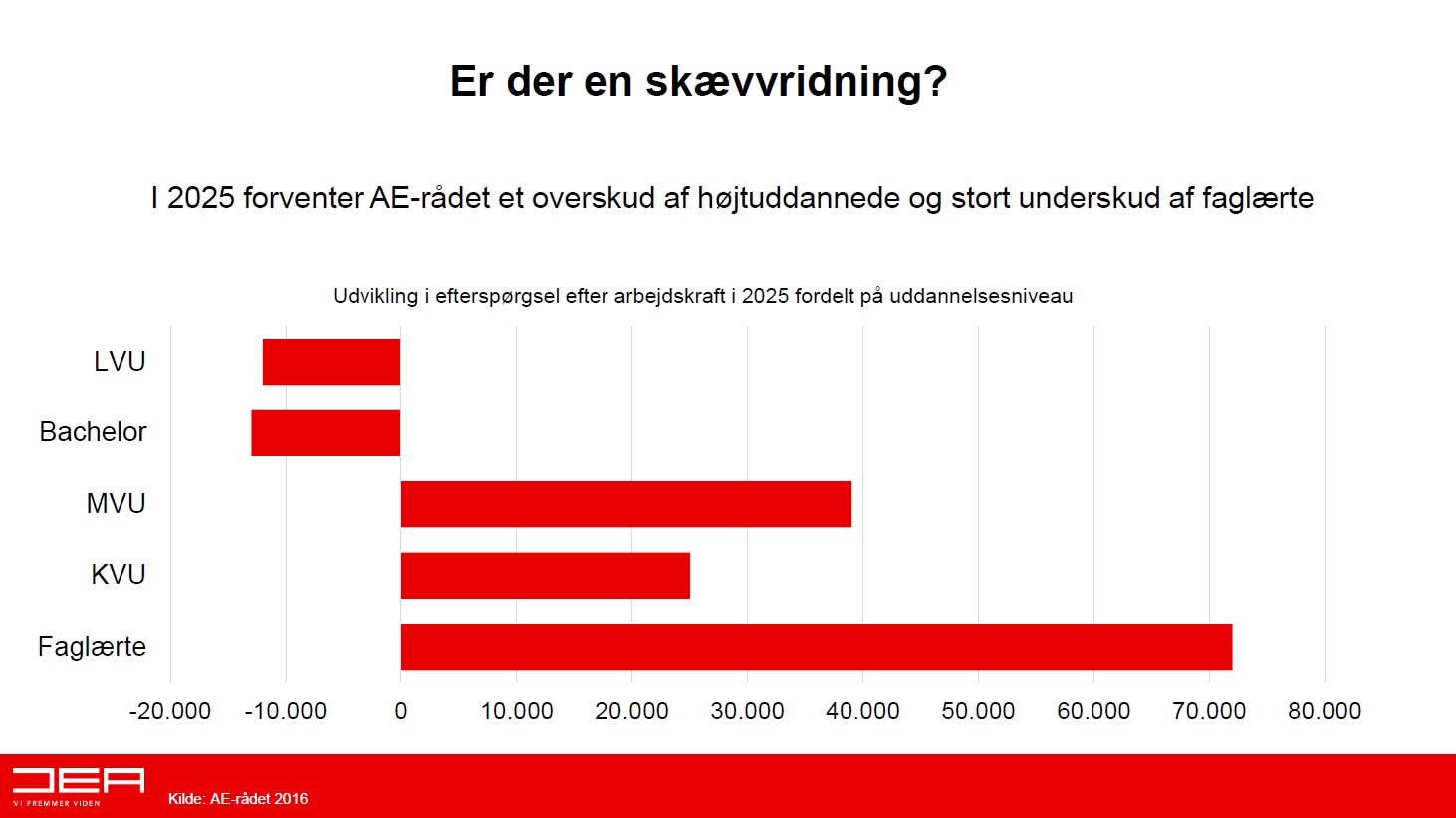 Er der en skævvridning?

I 2025 forventer AE-rådet et overskud af højtuddannede og stort underskud af faglærte

Udvikling i efterspørgsel efter arbejdskraft i 2025 fordelt på uddannelsesniveau

LVU
Bachelor
MVU
KVU
Faglærte

-20.000 -10.000 0 10.000 20.000 30.000 40.000 50.000 60.000 70.000 80.000

DEA
VI FREMMER VIDEN

Kilde: AE-rådet 2016